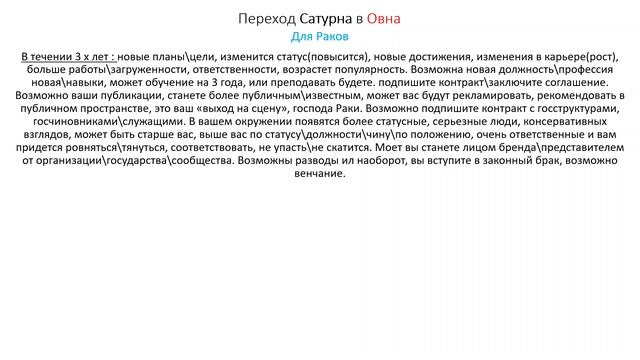 Переход Сатурна в Овна
Для Раков

В течении 3 х лет : новые планы\цели, изменится статус(повысится), новые достижения, изменения в карьере(рост), больше работы\загруженности, ответственности, возрастет популярность. Возможна новая должность\профессия новая\навыки, может обучение на 3 года, или преподавать будете. подпишите контракт\заключите соглашение. Возможно ваши публикации, станете более публичным\известным, может вас будут рекламировать, рекомендовать в публичном пространстве, это ваш «выход на сцену», господа Раки. Возможно подпишите контракт с госструктурами, госчиновниками\служащими. В вашем окружении появятся более статусные, серьезные люди, консервативных взглядов, может быть старше вас, выше вас по статусу\должности\чину\по положению, очень ответственные и вам придется ровняться\тянуться, соответствовать, не упасть\не скатится. Моет вы станете лицом бренда\представителем от организации\государства\сообщества. Возможны разводы ил наоборот, вы вступите в законный брак, возможно венчание.